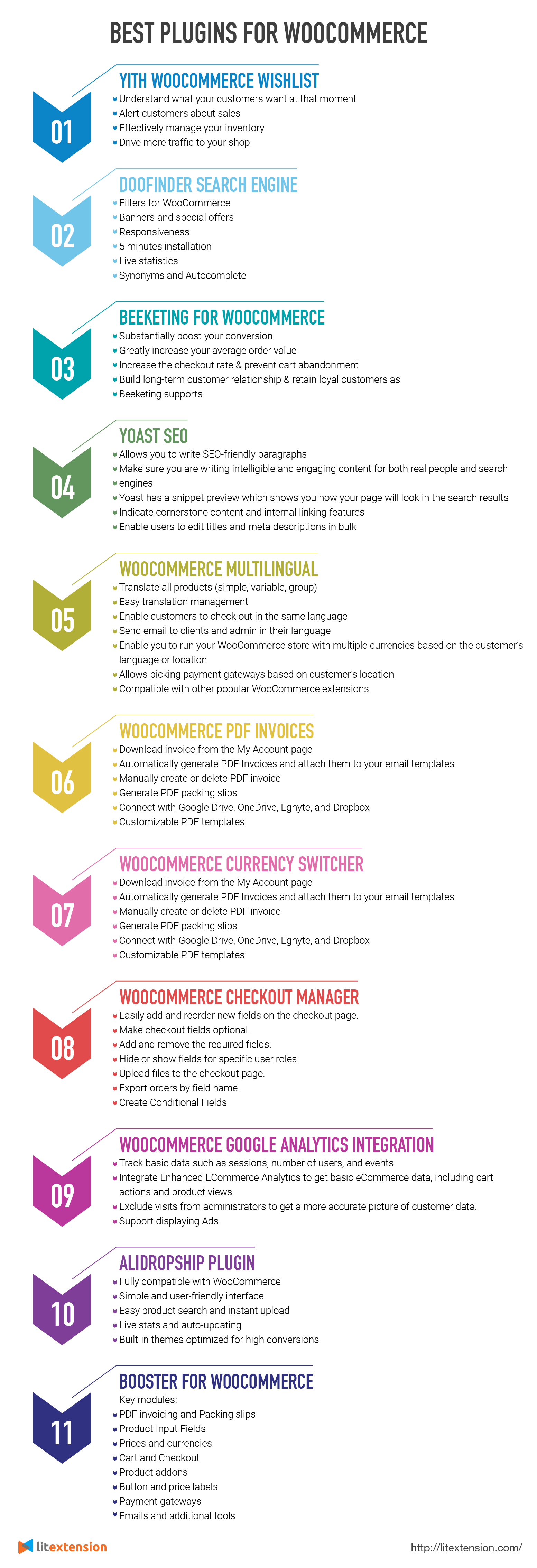 BEST PLUGINS FOR WOOCOMMERCE

01

YITH WOOCOMMERCE WISHLIST

Understand what your customers want at that moment
Alert customers about sales
Effectively manage your inventory
Drive more traffic to your shop

02

DOOFINDER SEARCH ENGINE

Filters for WooCommerce
Banners and special offers
Responsiveness
5 minutes installation
Live statistics
Synonyms and Autocomplete

03

BEEKETING FOR WOOCOMMERCE

Substantially boost your conversion
Greatly increase your average order value
Increase the checkout rate & prevent cart abandonment
Build long-term customer relationship & retain loyal customers as
Beeketing supports

04

YOAST SEO

Allows you to write SEO-friendly paragraphs
Make sure you are writing intelligible and engaging content for both real people and search engines
Yoast has a snippet preview which shows you how your page will look in the search results
Indicate cornerstone content and internal linking features
Enable users to edit titles and meta descriptions in bulk

05

WOOCOMMERCE MULTILINGUAL

Translate all products (simple, variable, group)
Easy translation management
Enable customers to check out in the same language
Send email to clients and admin in their language
Enable you to run your WooCommerce store with multiple currencies based on the customer's language or location
Allows picking payment gateways based on customer's location
Compatible with other popular WooCommerce extensions

06

WOOCOMMERCE PDF INVOICES

Download invoice from the My Account page
Automatically generate PDF Invoices and attach them to your email templates
Manually create or delete PDF invoice
Generate PDF packing slips
Connect with Google Drive, OneDrive, Egnyte, and Dropbox
Customizable PDF templates

07

WOOCOMMERCE CURRENCY SWITCHER

Download invoice from the My Account page
Automatically generate PDF Invoices and attach them to your email templates
Manually create or delete PDF invoice
Generate PDF packing slips
Connect with Google Drive, OneDrive, Egnyte, and Dropbox
Customizable PDF templates

08

WOOCOMMERCE CHECKOUT MANAGER

Easily add and reorder new fields on the checkout page.
Make checkout fields optional.
Add and remove the required fields.
Hide or show fields for specific user roles.
Upload files to the checkout page.
Export orders by field name.
Create Conditional Fields

09

WOOCOMMERCE GOOGLE ANALYTICS INTEGRATION

Track basic data such as sessions, number of users, and events.
Integrate Enhanced ECommerce Analytics to get basic eCommerce data, including cart actions and product views.
Exclude visits from administrators to get a more accurate picture of customer data.
Support displaying Ads.

10

ALIDROPSHIP PLUGIN

Fully compatible with WooCommerce
Simple and user-friendly interface
Easy product search and instant upload
Live stats and auto-updating
Built-in themes optimized for high conversions

11

BOOSTER FOR WOOCOMMERCE

Key modules:
PDF invoicing and Packing slips
Product Input Fields
Prices and currencies
Cart and Checkout
Product addons
Button and price labels
Payment gateways
Emails and additional tools

litextension

http://litextension.com/